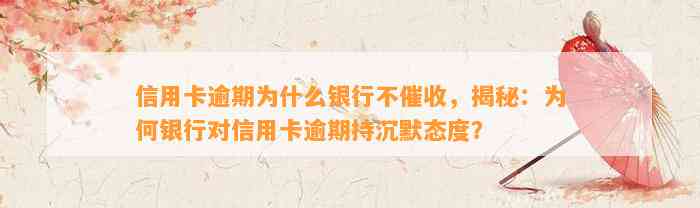 信用卡逾期为什么银行不催收，揭秘：为何银行对信用卡逾期持沉默态度？